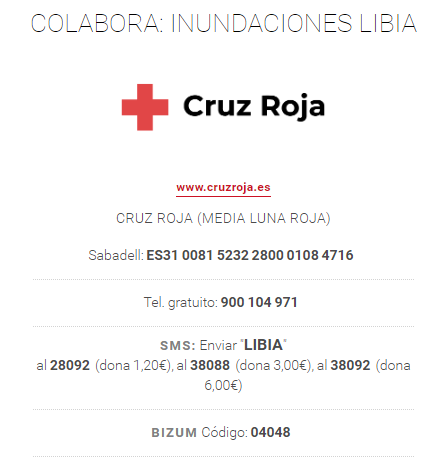 COLABORA: INUNDACIONES LIBIA

Cruz Roja

www.cruzroja.es

CRUZ ROJA (MEDIA LUNA ROJA)

Sabadell: ES31 0081 5232 2800 0108 4716

Tel. gratuito: 900 104 971

SMS: Enviar "LIBIA" al 28092 (dona 1,20€), al 38088 (dona 3,00€), al 38092 (dona 6,00€)

BIZUM Código: 04048